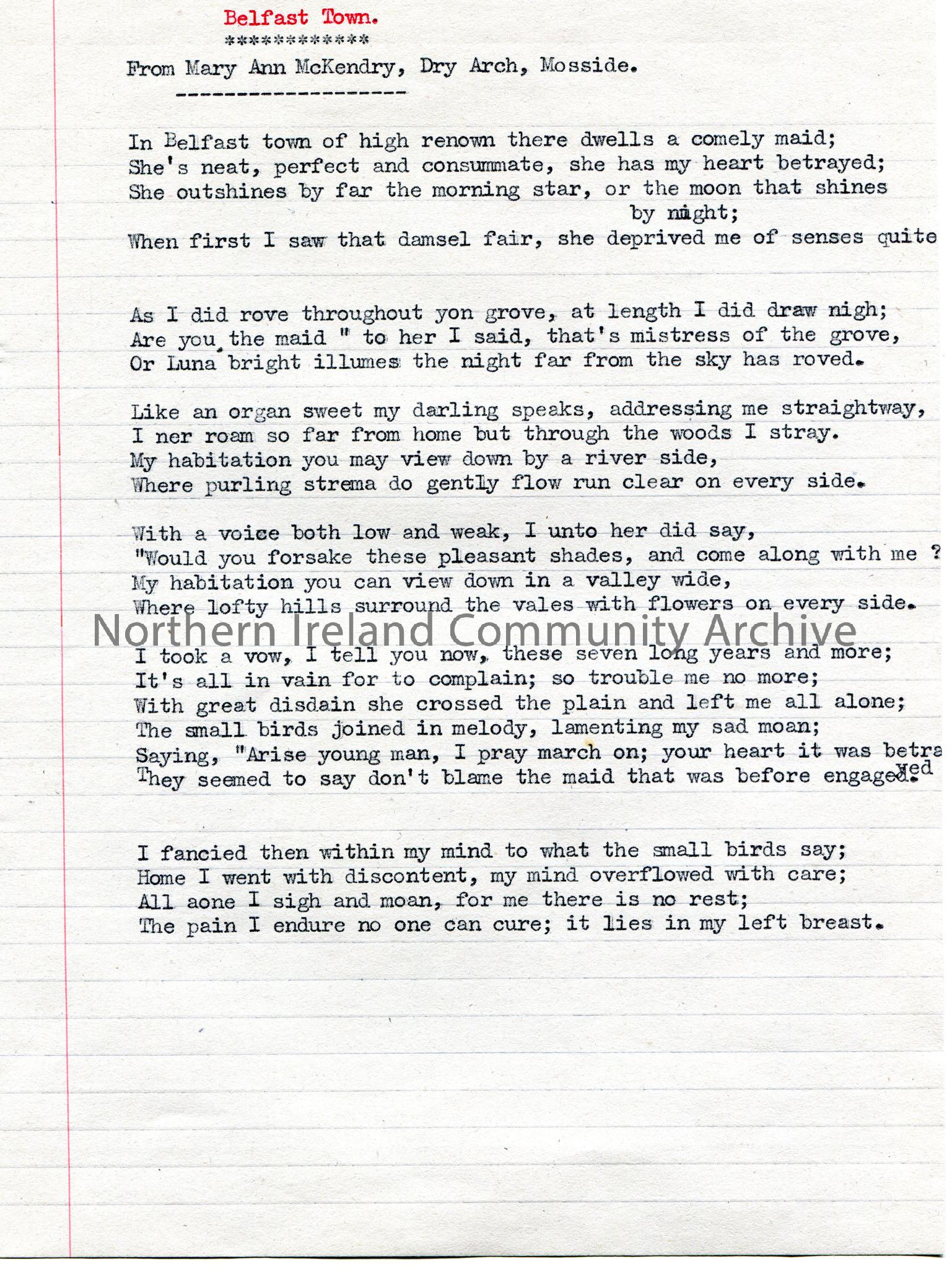 Belfast Town.
************

From Mary Ann McKendry, Dry Arch, Mosside.
--------------------

In Belfast town of high renown there dwells a comely maid;
She's neat, perfect and consummate, she has my heart betrayed;
She outshines by far the morning star, or the moon that shines by night;
When first I saw that damsel fair, she deprived me of senses quite

As I did rove throughout yon grove, at length I did draw nigh;
Are you the maid " to her I said, that's mistress of the grove,
Or Luna bright illumes the night far from the sky has roved.

Like an organ sweet my darling speaks, addressing me straightway,
I ner roam so far from home but through the woods I stray.
My habitation you may view down by a river side,
Where purling strema do gently flow run clear on every side.

With a voice both low and weak, I unto her did say,
"Would you forsake these pleasant shades, and come along with me ?
My habitation you can view down in a valley wide,
Where lofty hills surround the vales with flowers on every side.

Northern Ireland Community Archive

I took a vow, I tell you now, these seven long years and more;
It's all in vain for to complain; so trouble me no more;
With great disdain she crossed the plain and left me all alone;
The small birds joined in melody, lamenting my sad moan;
Saying, "Arise young man, I pray march on; your heart it was betrayed
They seemed to say don't blame the maid that was before engaged.

I fancied then within my mind to what the small birds say;
Home I went with discontent, my mind overflowed with care;
All aone I sigh and moan, for me there is no rest;
The pain I endure no one can cure; it lies in my left breast.